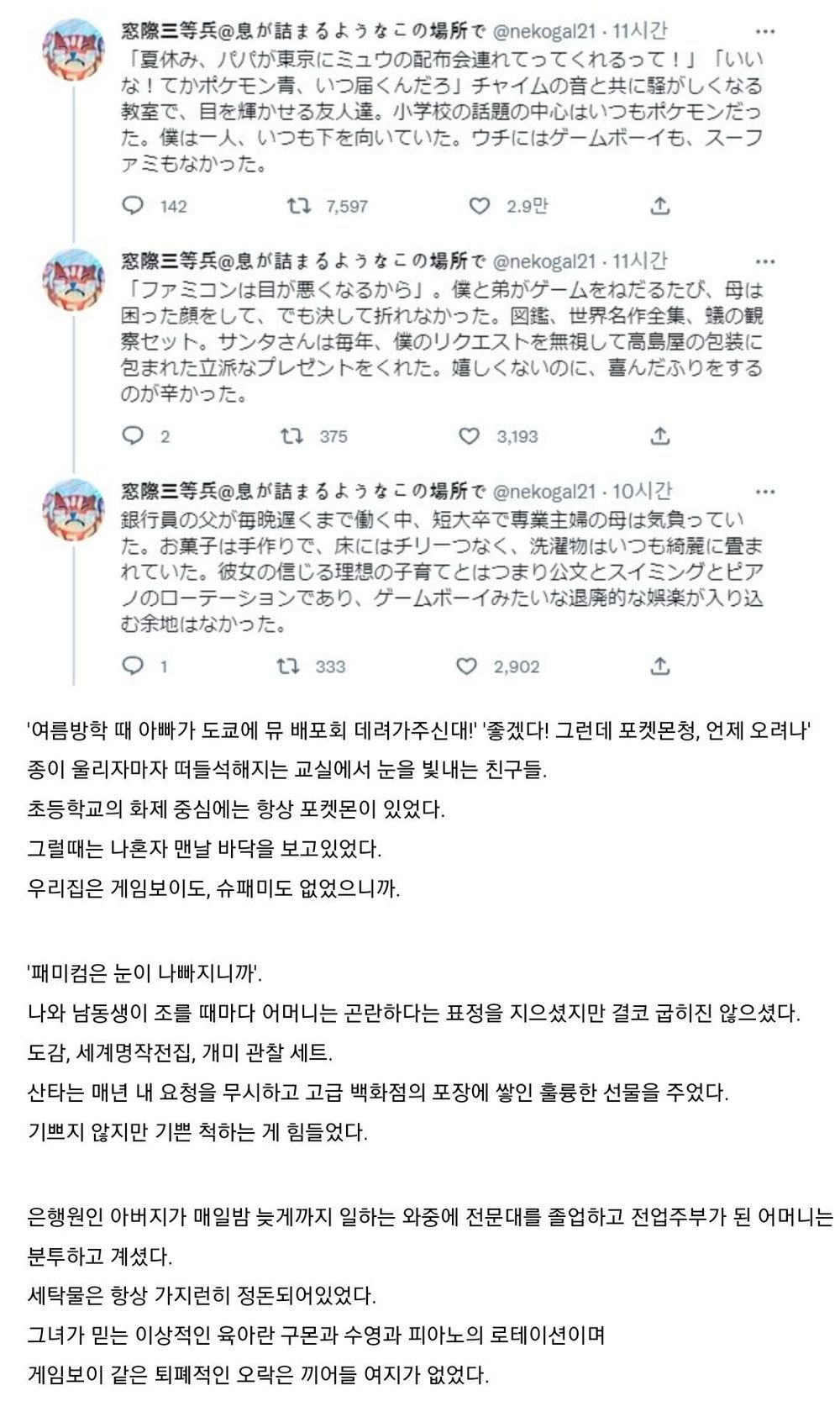 窓際三等兵@息が詰まるようなこの場所で @nekogal21 · 11시간 ···
「夏休み、パパが東京にミュウの配布会連れてってくれるって！」「いいな！てかポケモン青、いつ届くんだろ」チャイムの音と共に騒がしくなる教室で、目を輝かせる友人達。小学校の話題の中心はいつもポケモンだった。僕は一人、いつも下を向いていた。ウチにはゲームボーイも、スーファミもなかった。

142 7,597 2.9만

窓際三等兵@息が詰まるようなこの場所で @nekogal21 · 11시간 ···
「ファミコンは目が悪くなるから」。僕と弟がゲームをねだるたび、母は困った顔をして、でも決して折れなかった。図鑑、世界名作全集、蟻の観察セット。サンタさんは毎年、僕のリクエストを無視して高島屋の包装に包まれた立派なプレゼントをくれた。嬉しくないのに、喜んだふりをするのが辛かった。

2 375 3,193

窓際三等兵@息が詰まるようなこの場所で @nekogal21 · 10시간 ···
銀行員の父が毎晩遅くまで働く中、短大卒で専業主婦の母は気負っていた。お菓子は手作りで、床にはチリ一つなく、洗濯物はいつも綺麗に畳まれていた。彼女の信じる理想の子育てとはつまり公文とスイミングとピアノのローテーションであり、ゲームボーイみたいな退廃的な娯楽が入り込む余地はなかった。

1 333 2,902

'여름방학 때 아빠가 도쿄에 뮤 배포회 데려가주신대!' '좋겠다! 그런데 포켓몬청, 언제 오려나'
종이 울리자마자 떠들석해지는 교실에서 눈을 빛내는 친구들.
초등학교의 화제 중심에는 항상 포켓몬이 있었다.
그럴때는 나혼자 맨날 바닥을 보고있었다.
우리집은 게임보이도, 슈패미도 없었으니까.

'패미컴은 눈이 나빠지니까'.
나와 남동생이 조를 때마다 어머니는 곤란하다는 표정을 지으셨지만 결코 굽히진 않으셨다.
도감, 세계명작전집, 개미 관찰 세트.
산타는 매년 내 요청을 무시하고 고급 백화점의 포장에 쌓인 훌륭한 선물을 주었다.
기쁘지 않지만 기쁜 척하는 게 힘들었다.

은행원인 아버지가 매일밤 늦게까지 일하는 와중에 전문대를 졸업하고 전업주부가 된 어머니는 분투하고 계셨다.
세탁물은 항상 가지런히 정돈되어있었다.
그녀가 믿는 이상적인 육아란 구몬과 수영과 피아노의 로테이션이며
게임보이 같은 퇴폐적인 오락은 끼어들 여지가 없었다.